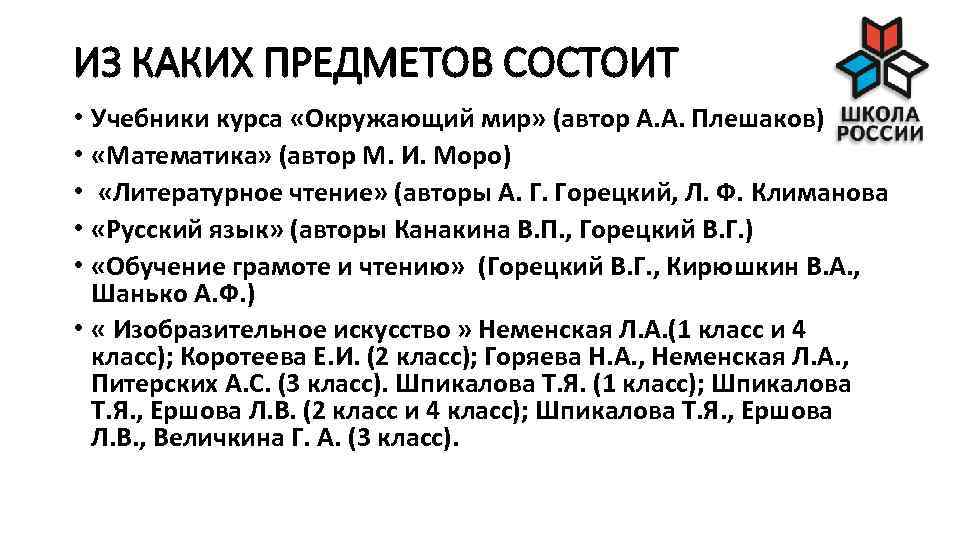 ИЗ КАКИХ ПРЕДМЕТОВ СОСТОИТ

ШКОЛА РОССИИ

• Учебники курса «Окружающий мир» (автор А.А. Плешаков)
• «Математика» (автор М. И. Моро)
• «Литературное чтение» (авторы А. Г. Горецкий, Л. Ф. Климанова
• «Русский язык» (авторы Канакина В.П., Горецкий В.Г.)
• «Обучение грамоте и чтению» (Горецкий В.Г., Кирюшкин В.А., Шанько А.Ф.)
• « Изобразительное искусство » Неменская Л.А.(1 класс и 4 класс); Коротеева Е.И. (2 класс); Горяева Н.А., Неменская Л.А., Питерских А.С. (3 класс). Шпикалова Т.Я. (1 класс); Шпикалова Т.Я., Ершова Л.В. (2 класс и 4 класс); Шпикалова Т.Я., Ершова Л.В., Величкина Г. А. (3 класс).